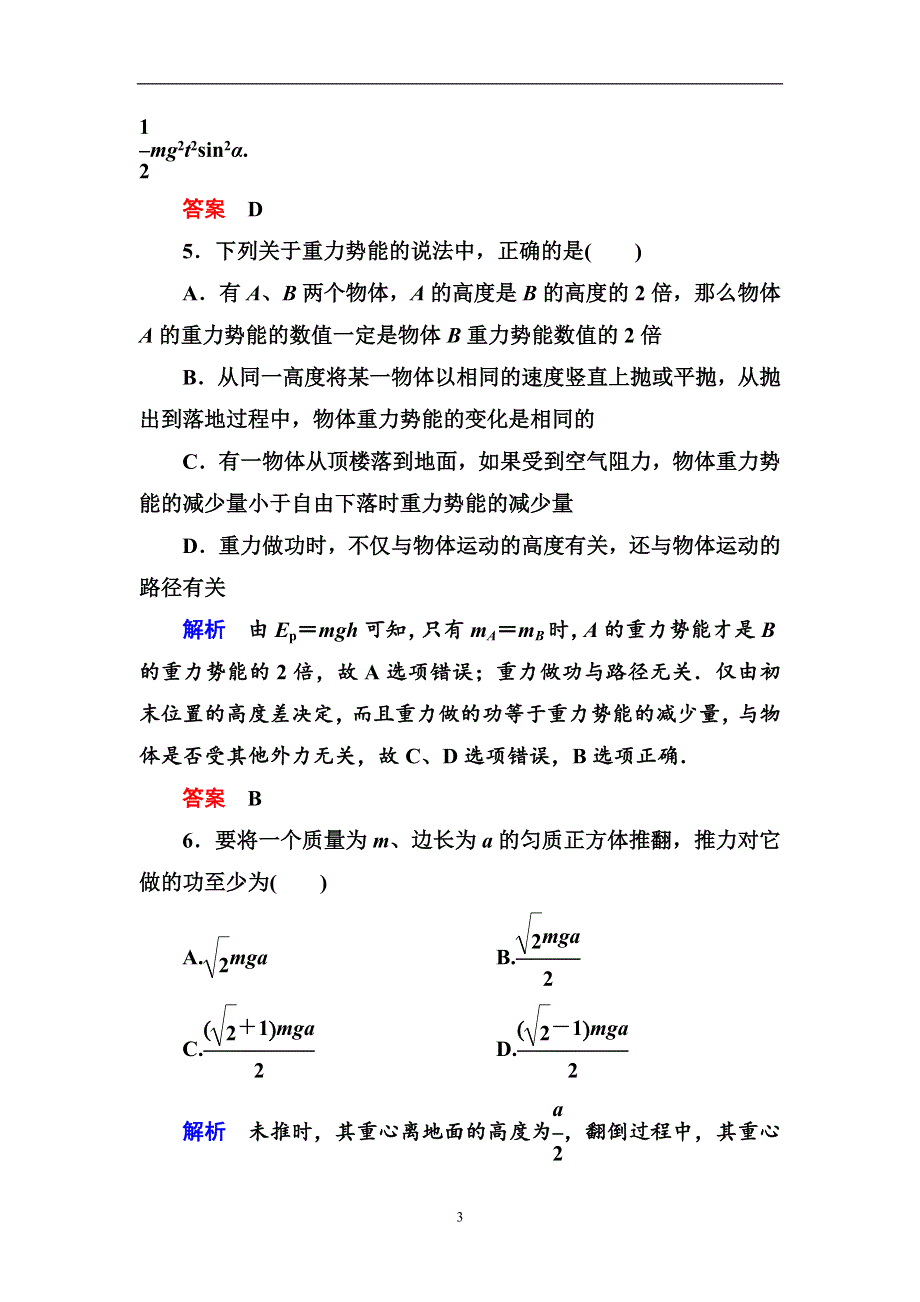 $\frac{1}{2}mg^2t^2\sin^2\alpha$.

答案　D

5．下列关于重力势能的说法中，正确的是(　　)

A．有 $A$、$B$ 两个物体，$A$ 的高度是 $B$ 的高度的 2 倍，那么物体 $A$ 的重力势能的数值一定是物体 $B$ 重力势能数值的 2 倍

B．从同一高度将某一物体以相同的速度竖直上抛或平抛，从抛出到落地过程中，物体重力势能的变化是相同的

C．有一物体从顶楼落到地面，如果受到空气阻力，物体重力势能的减少量小于自由下落时重力势能的减少量

D．重力做功时，不仅与物体运动的高度有关，还与物体运动的路径有关

解析　由 $E_p=mgh$ 可知，只有 $m_A=m_B$ 时，$A$ 的重力势能才是 $B$ 的重力势能的 2 倍，故 A 选项错误；重力做功与路径无关．仅由初末位置的高度差决定，而且重力做的功等于重力势能的减少量，与物体是否受其他外力无关，故 C、D 选项错误，B 选项正确．

答案　B

6．要将一个质量为 $m$、边长为 $a$ 的匀质正方体推翻，推力对它做的功至少为(　　)

A.$\sqrt{2}mga$

B.$\frac{\sqrt{2}mga}{2}$

C.$\frac{(\sqrt{2}+1)mga}{2}$

D.$\frac{(\sqrt{2}-1)mga}{2}$

解析　未推时，其重心离地面的高度为$\frac{a}{2}$，翻倒过程中，其重心

3